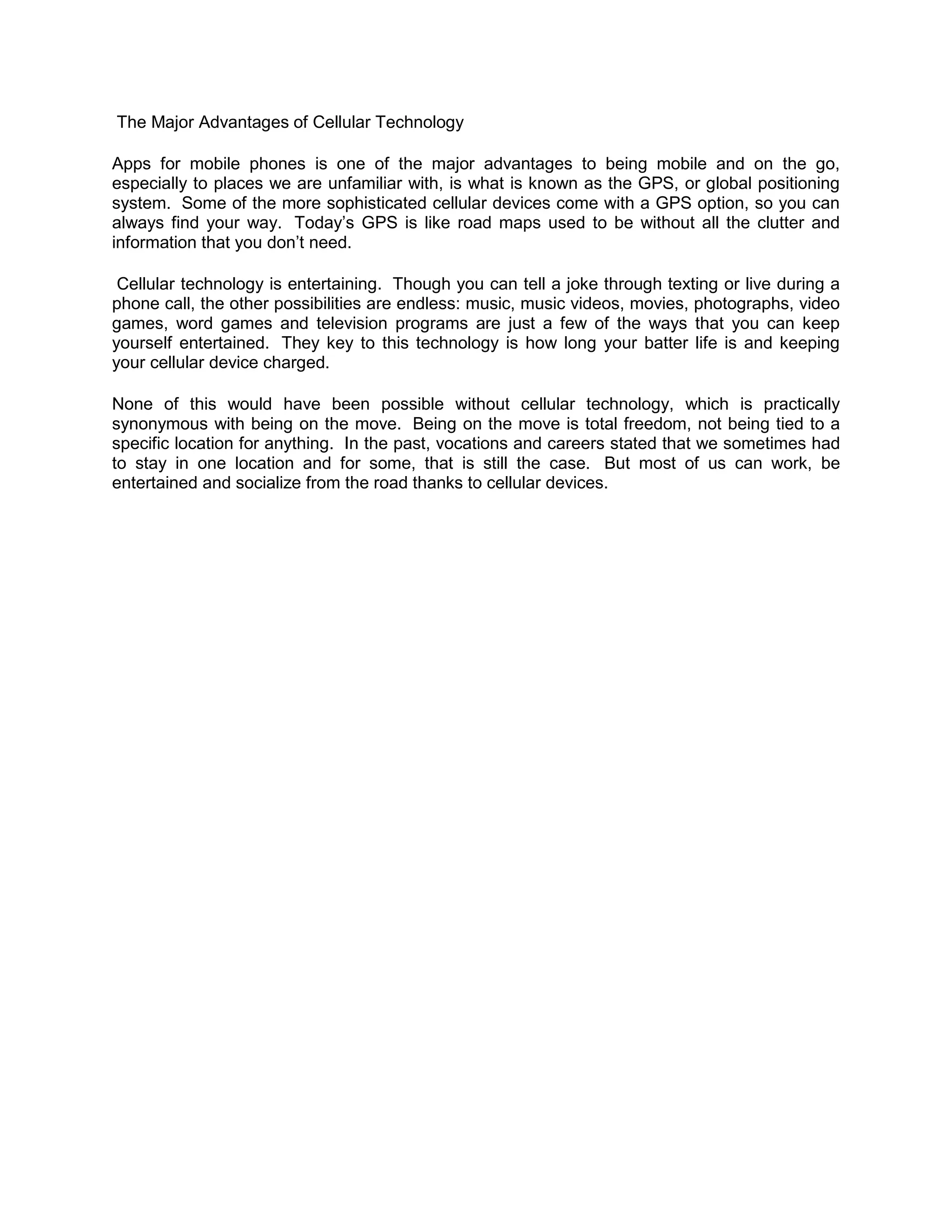 The Major Advantages of Cellular Technology

Apps for mobile phones is one of the major advantages to being mobile and on the go, especially to places we are unfamiliar with, is what is known as the GPS, or global positioning system. Some of the more sophisticated cellular devices come with a GPS option, so you can always find your way. Today’s GPS is like road maps used to be without all the clutter and information that you don’t need.

Cellular technology is entertaining. Though you can tell a joke through texting or live during a phone call, the other possibilities are endless: music, music videos, movies, photographs, video games, word games and television programs are just a few of the ways that you can keep yourself entertained. They key to this technology is how long your batter life is and keeping your cellular device charged.

None of this would have been possible without cellular technology, which is practically synonymous with being on the move. Being on the move is total freedom, not being tied to a specific location for anything. In the past, vocations and careers stated that we sometimes had to stay in one location and for some, that is still the case. But most of us can work, be entertained and socialize from the road thanks to cellular devices.